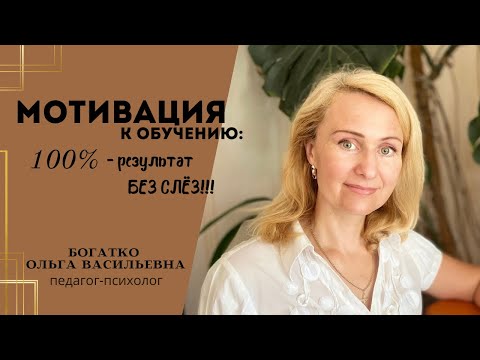 МОТИВАЦИЯ
К ОБУЧЕНИЮ:
100% - результат
БЕЗ СЛЁЗ!!!

БОГАТКО
ОЛЬГА ВАСИЛЬЕВНА
педагог-психолог